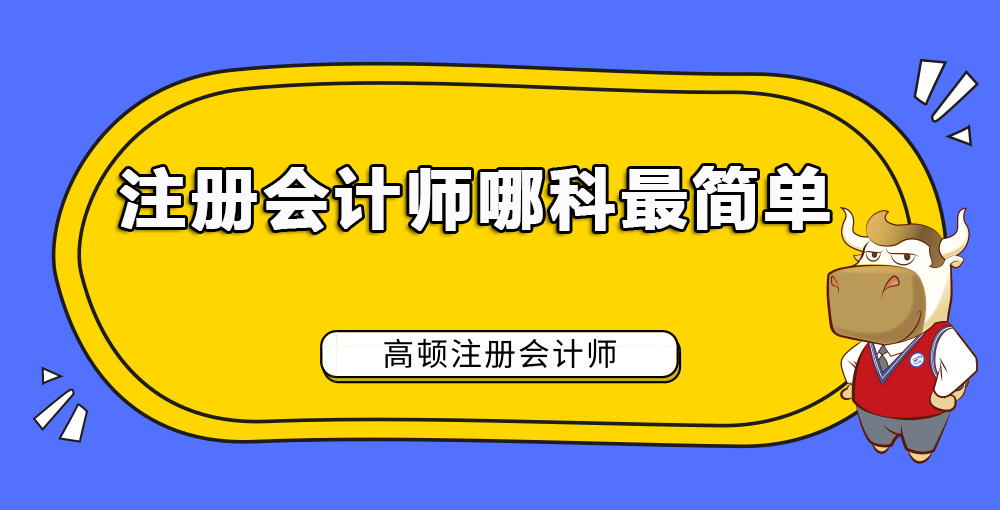 注册会计师哪科最简单

高顿注册会计师